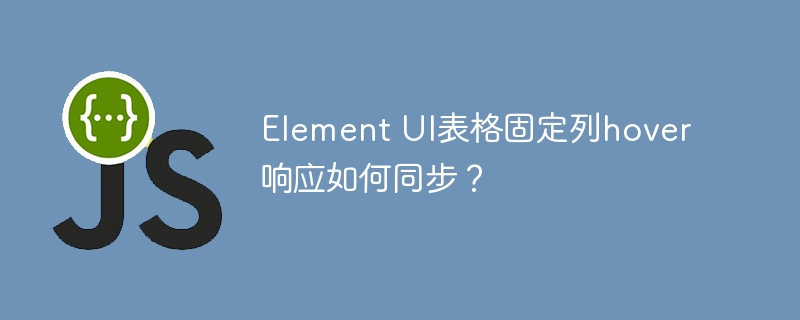 {...}
JS

Element UI表格固定列hover响应如何同步？